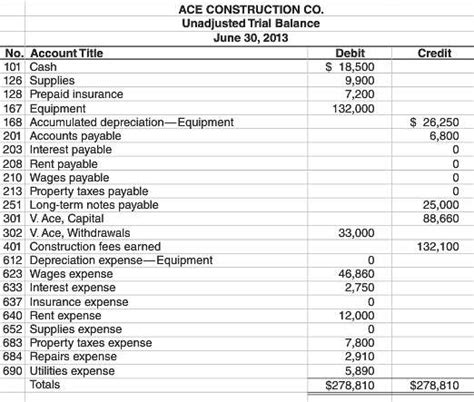 ACE CONSTRUCTION CO.
Unadjusted Trial Balance
June 30, 2013

| No. | Account Title | Debit | Credit |
|---|---|---|---|
| 101 | Cash | $ 18,500 | |
| 126 | Supplies | 9,900 | |
| 128 | Prepaid insurance | 7,200 | |
| 167 | Equipment | 132,000 | |
| 168 | Accumulated depreciation—Equipment | | $ 26,250 |
| 201 | Accounts payable | | 6,800 |
| 203 | Interest payable | | 0 |
| 208 | Rent payable | | 0 |
| 210 | Wages payable | | 0 |
| 213 | Property taxes payable | | 0 |
| 251 | Long-term notes payable | | 25,000 |
| 301 | V. Ace, Capital | | 88,660 |
| 302 | V. Ace, Withdrawals | 33,000 | |
| 401 | Construction fees earned | | 132,100 |
| 612 | Depreciation expense—Equipment | 0 | |
| 623 | Wages expense | 46,860 | |
| 633 | Interest expense | 2,750 | |
| 637 | Insurance expense | 0 | |
| 640 | Rent expense | 12,000 | |
| 652 | Supplies expense | 0 | |
| 683 | Property taxes expense | 7,800 | |
| 684 | Repairs expense | 2,910 | |
| 690 | Utilities expense | 5,890 | |
| | Totals | $278,810 | $278,810 |